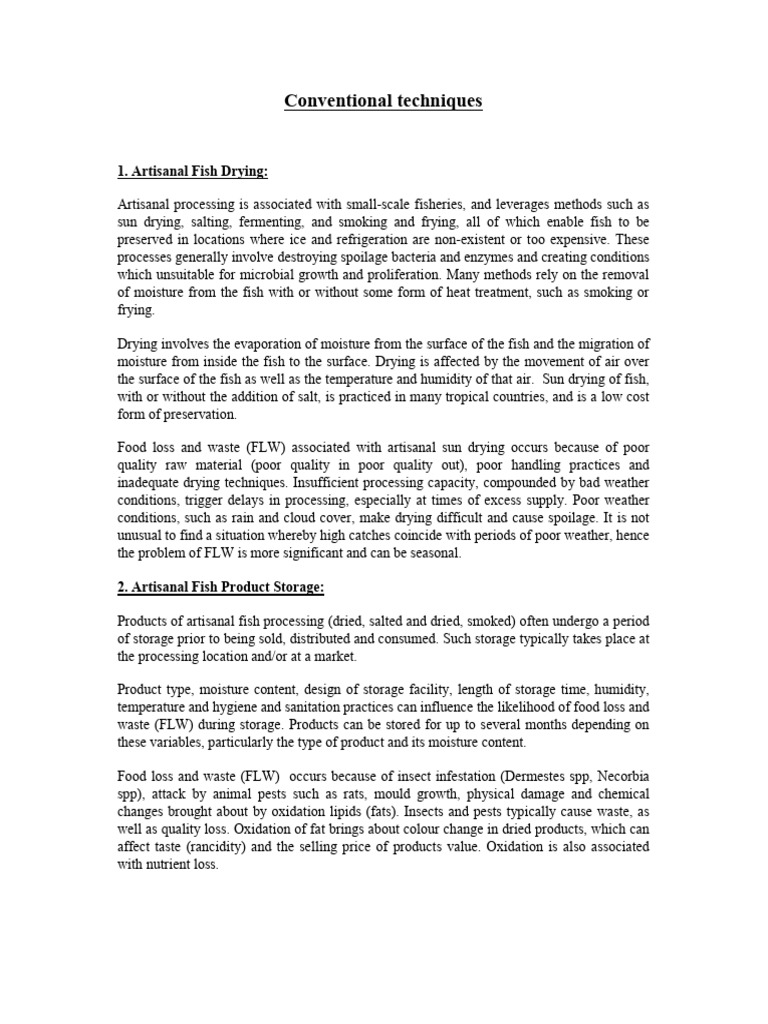 Conventional techniques

1. Artisanal Fish Drying:

Artisanal processing is associated with small-scale fisheries, and leverages methods such as sun drying, salting, fermenting, and smoking and frying, all of which enable fish to be preserved in locations where ice and refrigeration are non-existent or too expensive. These processes generally involve destroying spoilage bacteria and enzymes and creating conditions which unsuitable for microbial growth and proliferation. Many methods rely on the removal of moisture from the fish with or without some form of heat treatment, such as smoking or frying.

Drying involves the evaporation of moisture from the surface of the fish and the migration of moisture from inside the fish to the surface. Drying is affected by the movement of air over the surface of the fish as well as the temperature and humidity of that air. Sun drying of fish, with or without the addition of salt, is practiced in many tropical countries, and is a low cost form of preservation.

Food loss and waste (FLW) associated with artisanal sun drying occurs because of poor quality raw material (poor quality in poor quality out), poor handling practices and inadequate drying techniques. Insufficient processing capacity, compounded by bad weather conditions, trigger delays in processing, especially at times of excess supply. Poor weather conditions, such as rain and cloud cover, make drying difficult and cause spoilage. It is not unusual to find a situation whereby high catches coincide with periods of poor weather, hence the problem of FLW is more significant and can be seasonal.

2. Artisanal Fish Product Storage:

Products of artisanal fish processing (dried, salted and dried, smoked) often undergo a period of storage prior to being sold, distributed and consumed. Such storage typically takes place at the processing location and/or at a market.

Product type, moisture content, design of storage facility, length of storage time, humidity, temperature and hygiene and sanitation practices can influence the likelihood of food loss and waste (FLW) during storage. Products can be stored for up to several months depending on these variables, particularly the type of product and its moisture content.

Food loss and waste (FLW) occurs because of insect infestation (Dermestes spp, Necorbia spp), attack by animal pests such as rats, mould growth, physical damage and chemical changes brought about by oxidation lipids (fats). Insects and pests typically cause waste, as well as quality loss. Oxidation of fat brings about colour change in dried products, which can affect taste (rancidity) and the selling price of products value. Oxidation is also associated with nutrient loss.